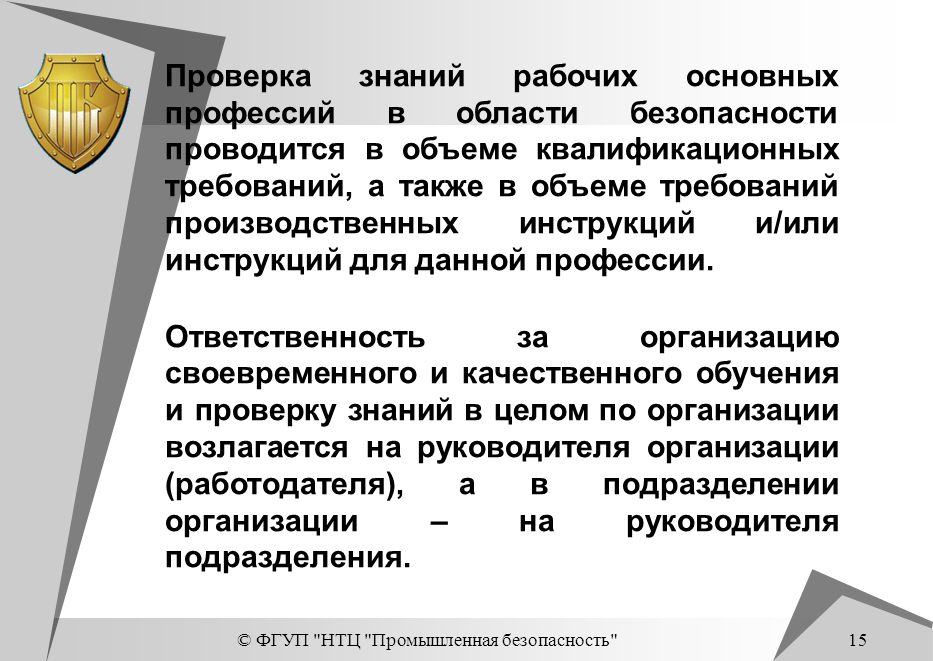 ПБ

Проверка знаний рабочих основных профессий в области безопасности проводится в объеме квалификационных требований, а также в объеме требований производственных инструкций и/или инструкций для данной профессии.

Ответственность за организацию своевременного и качественного обучения и проверку знаний в целом по организации возлагается на руководителя организации (работодателя), а в подразделении организации – на руководителя подразделения.

© ФГУП "НТЦ "Промышленная безопасность"

15